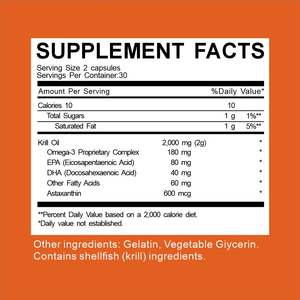 SUPPLEMENT FACTS

Serving Size 2 capsules
Servings Per Container:30

| Amount Per Serving | | %Daily Value* |
|---|---|---|
| Calories 10 | 10 | |
| Total Sugars | 1 g | 1%** |
| Saturated Fat | 1 g | 5%** |
| Krill Oil | 2,000 mg (2g) | * |
| Omega-3 Proprietary Complex | 180 mg | * |
| EPA (Eicosapentaenoic Acid) | 80 mg | * |
| DHA (Docosahexaenoic Acid) | 40 mg | * |
| Other Fatty Acids | 60 mg | * |
| Astaxanthin | 600 mcg | * |

**Percent Daily Value based on a 2,000 calorie diet.
*Daily value not established.

Other ingredients: Gelatin, Vegetable Glycerin.
Contains shellfish (krill) ingredients.